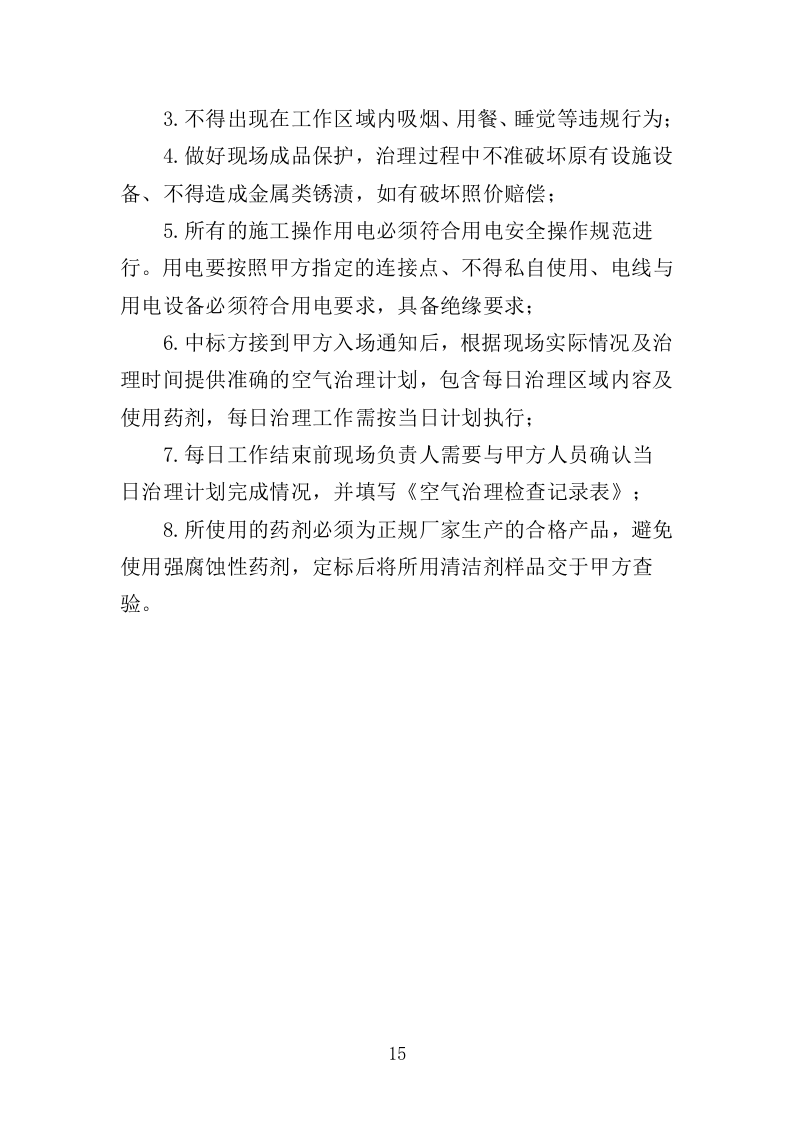 3.不得出现在工作区域内吸烟、用餐、睡觉等违规行为；

4.做好现场成品保护，治理过程中不准破坏原有设施设备、不得造成金属类锈渍，如有破坏照价赔偿；

5.所有的施工操作用电必须符合用电安全操作规范进行。用电要按照甲方指定的连接点、不得私自使用、电线与用电设备必须符合用电要求，具备绝缘要求；

6.中标方接到甲方入场通知后，根据现场实际情况及治理时间提供准确的空气治理计划，包含每日治理区域内容及使用药剂，每日治理工作需按当日计划执行；

7.每日工作结束前现场负责人需要与甲方人员确认当日治理计划完成情况，并填写《空气治理检查记录表》；

8.所使用的药剂必须为正规厂家生产的合格产品，避免使用强腐蚀性药剂，定标后将所用清洁剂样品交于甲方查验。

15